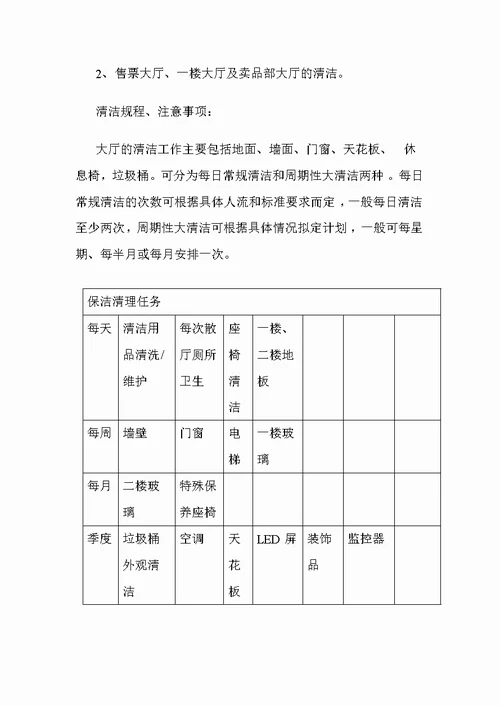 2、售票大厅、一楼大厅及卖品部大厅的清洁。

清洁规程、注意事项：

大厅的清洁工作主要包括地面、墙面、门窗、天花板、 休息椅，垃圾桶。可分为每日常规清洁和周期性大清洁两种 。每日常规清洁的次数可根据具体人流和标准要求而定，一般每日清洁至少两次，周期性大清洁可根据具体情况拟定计划，一般可每星期、每半月或每月安排一次。

| 保洁清理任务 | | | | | | | |
|---|---|---|---|---|---|---|---|
| 每天 | 清洁用品清洗/维护 | 每次散厅厕所卫生 | 座椅清洁 | 一楼、二楼地板 | | | |
| 每周 | 墙壁 | 门窗 | 电梯 | 一楼玻璃 | | | |
| 每月 | 二楼玻璃 | 特殊保养座椅 | | | | | |
| 季度 | 垃圾桶外观清洁 | 空调 | 天花板 | LED 屏 | 装饰品 | 监控器 | |